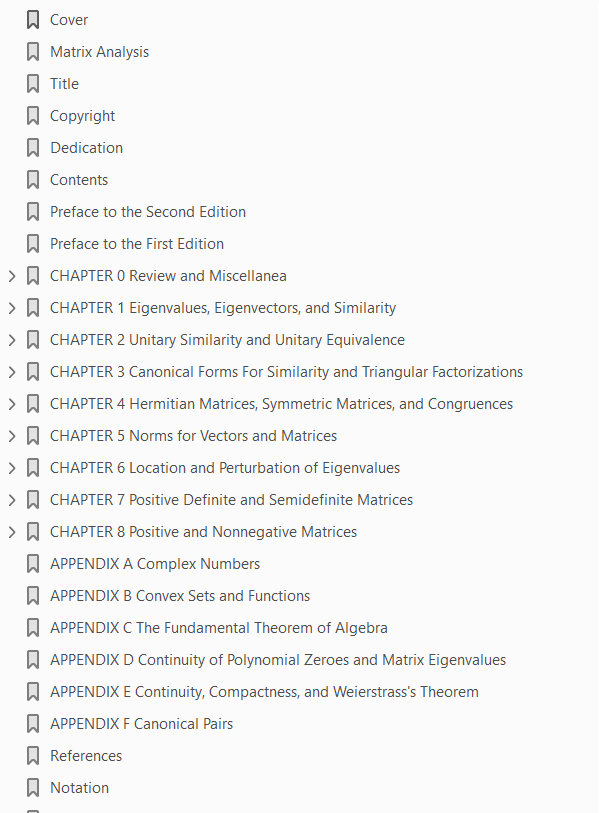 Cover

Matrix Analysis

Title

Copyright

Dedication

Contents

Preface to the Second Edition

Preface to the First Edition

CHAPTER 0 Review and Miscellanea

CHAPTER 1 Eigenvalues, Eigenvectors, and Similarity

CHAPTER 2 Unitary Similarity and Unitary Equivalence

CHAPTER 3 Canonical Forms For Similarity and Triangular Factorizations

CHAPTER 4 Hermitian Matrices, Symmetric Matrices, and Congruences

CHAPTER 5 Norms for Vectors and Matrices

CHAPTER 6 Location and Perturbation of Eigenvalues

CHAPTER 7 Positive Definite and Semidefinite Matrices

CHAPTER 8 Positive and Nonnegative Matrices

APPENDIX A Complex Numbers

APPENDIX B Convex Sets and Functions

APPENDIX C The Fundamental Theorem of Algebra

APPENDIX D Continuity of Polynomial Zeroes and Matrix Eigenvalues

APPENDIX E Continuity, Compactness, and Weierstrass's Theorem

APPENDIX F Canonical Pairs

References

Notation